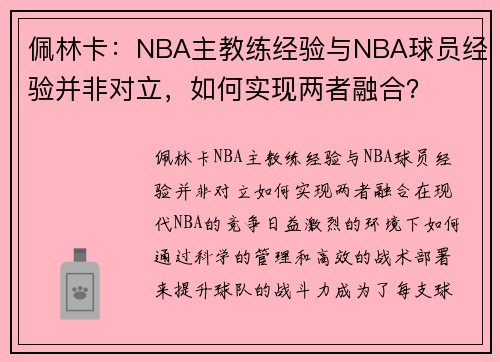 佩林卡：NBA主教练经验与NBA球员经验并非对立，如何实现两者融合？

佩林卡NBA主教练经验与NBA球员经验并非对立如何实现两者融合在现代NBA的竞争日益激烈的环境下如何通过科学的管理和高效的战术部署来提升球队的战斗力成为了每支球